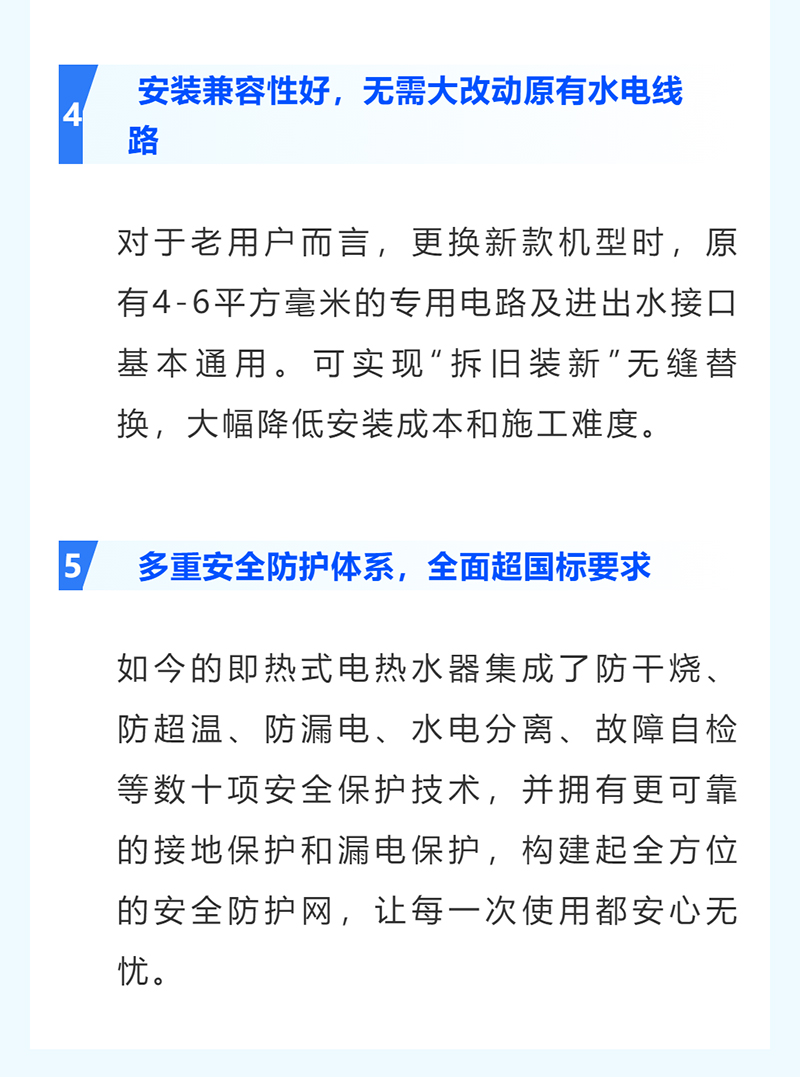 4 安装兼容性好，无需大改动原有水电线路

对于老用户而言，更换新款机型时，原有4-6平方毫米的专用电路及进出水接口基本通用。可实现“拆旧装新”无缝替换，大幅降低安装成本和施工难度。

5 多重安全防护体系，全面超国标要求

如今的即热式电热水器集成了防干烧、防超温、防漏电、水电分离、故障自检等数十项安全保护技术，并拥有更可靠的接地保护和漏电保护，构建起全方位的安全防护网，让每一次使用都安心无忧。